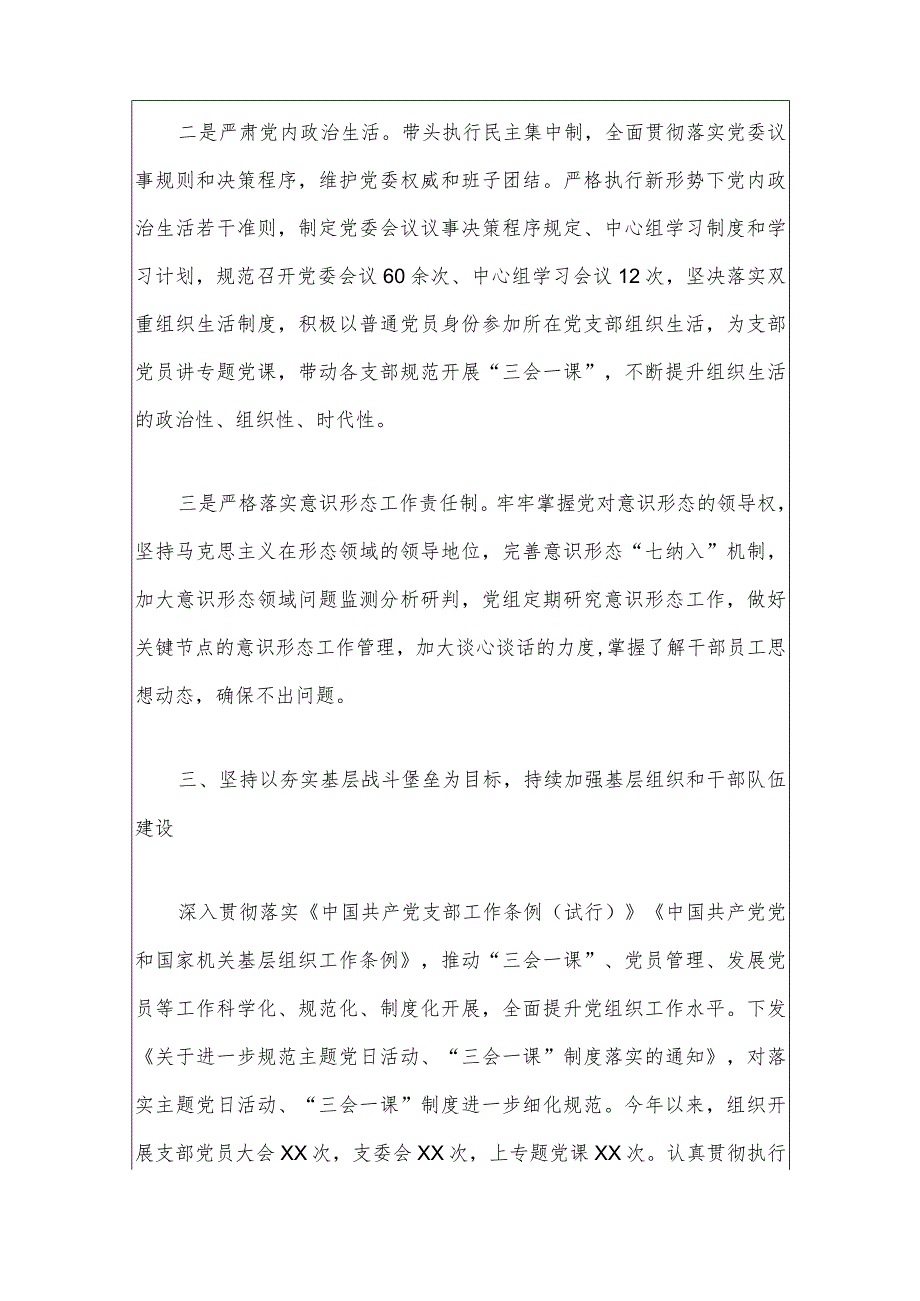 二是严肃党内政治生活。带头执行民主集中制，全面贯彻落实党委议事规则和决策程序，维护党委权威和班子团结。严格执行新形势下党内政治生活若干准则，制定党委会议议事决策程序规定、中心组学习制度和学习计划，规范召开党委会议60余次、中心组学习会议12次，坚决落实双重组织生活制度，积极以普通党员身份参加所在党支部组织生活，为支部党员讲专题党课，带动各支部规范开展“三会一课”，不断提升组织生活的政治性、组织性、时代性。

三是严格落实意识形态工作责任制。牢牢掌握党对意识形态的领导权，坚持马克思主义在形态领域的领导地位，完善意识形态“七纳入”机制，加大意识形态领域问题监测分析研判，党组定期研究意识形态工作，做好关键节点的意识形态工作管理，加大谈心谈话的力度，掌握了解干部员工思想动态，确保不出问题。

三、坚持以夯实基层战斗堡垒为目标，持续加强基层组织和干部队伍建设

深入贯彻落实《中国共产党支部工作条例（试行）》《中国共产党党和国家机关基层组织工作条例》，推动“三会一课”、党员管理、发展党员等工作科学化、规范化、制度化开展，全面提升党组织工作水平。下发《关于进一步规范主题党日活动、“三会一课”制度落实的通知》，对落实主题党日活动、“三会一课”制度进一步细化规范。今年以来，组织开展支部党员大会XX次，支委会XX次，上专题党课XX次。认真贯彻执行